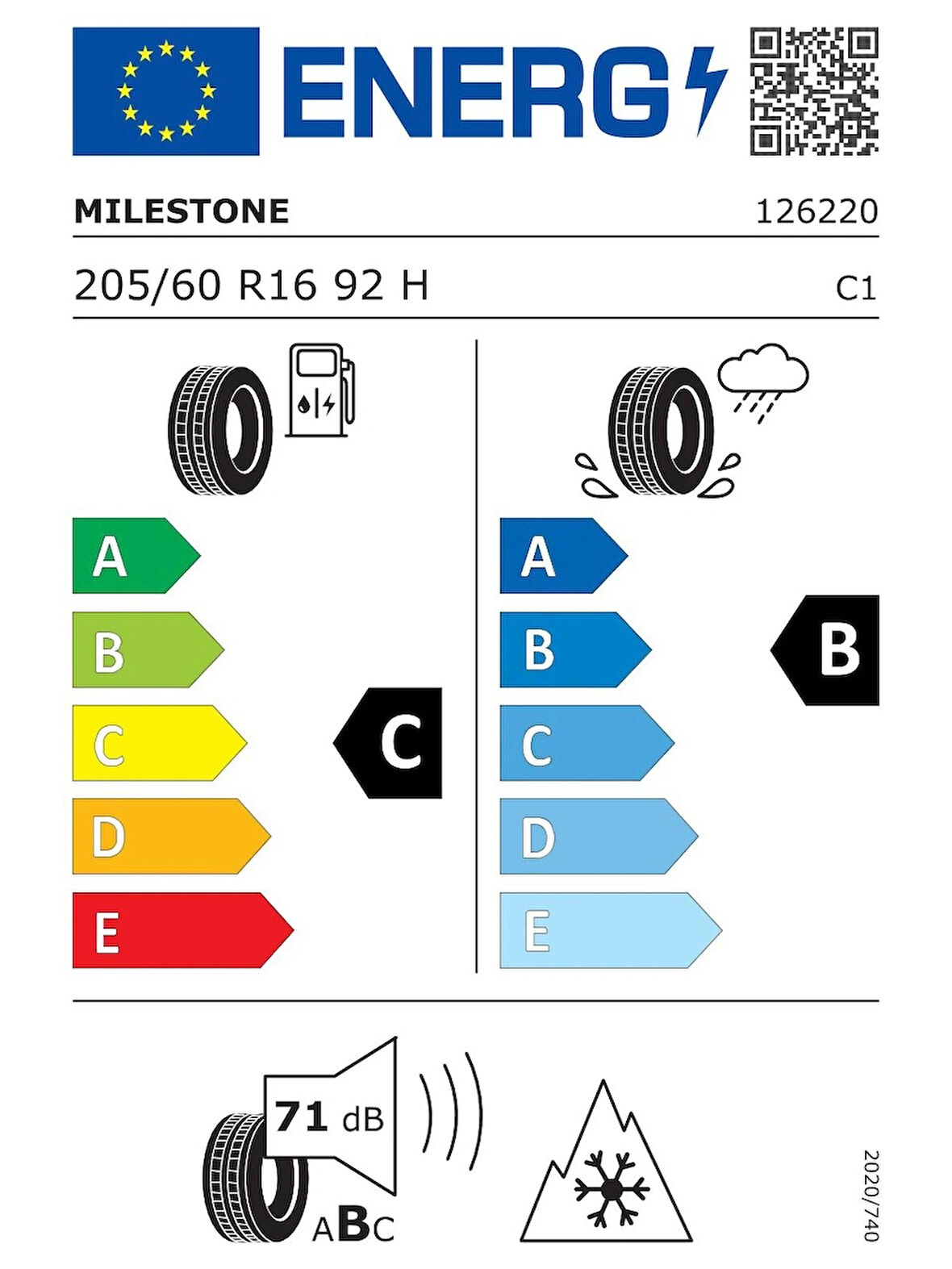 ENERG

MILESTONE 126220

205/60 R16 92 H C1

A
B
C
D
E

C

A
B
C
D
E

B

71 dB

ABC

2020/740